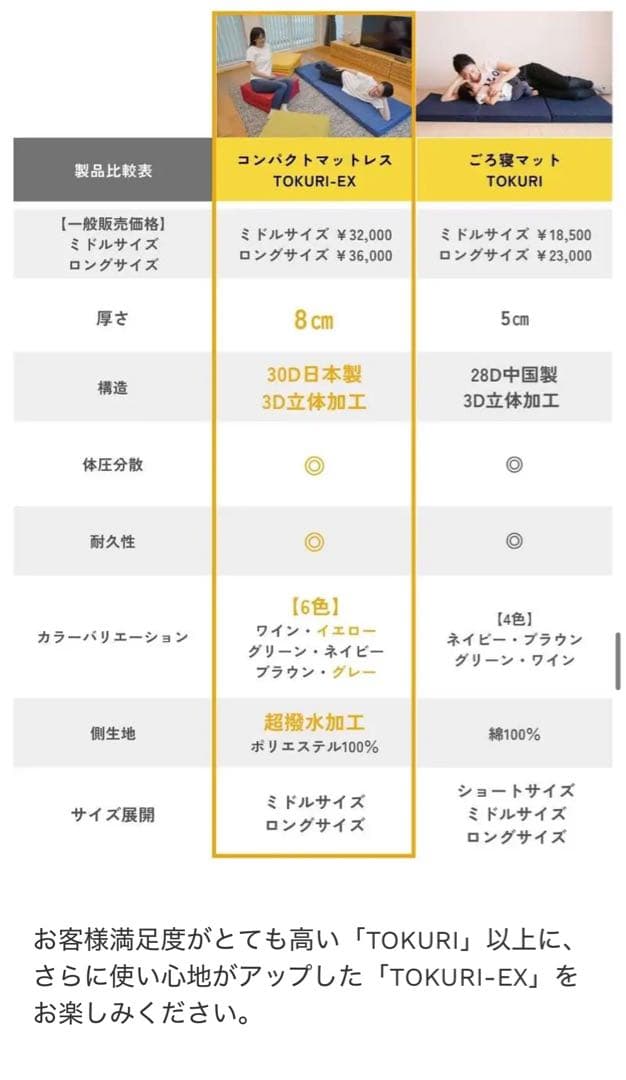 | 製品比較表 | コンパクトマットレス TOKURI-EX | ごろ寝マット TOKURI |
|---|---|---|
| 【一般販売価格】 ミドルサイズ ロングサイズ | ミドルサイズ ¥32,000 ロングサイズ ¥36,000 | ミドルサイズ ¥18,500 ロングサイズ ¥23,000 |
| 厚さ | 8㎝ | 5㎝ |
| 構造 | 30D日本製 3D立体加工 | 28D中国製 3D立体加工 |
| 体圧分散 | ◎ | ◎ |
| 耐久性 | ◎ | ◎ |
| カラーバリエーション | 【6色】 ワイン・イエロー グリーン・ネイビー ブラウン・グレー | 【4色】 ネイビー・ブラウン グリーン・ワイン |
| 側生地 | 超撥水加工 ポリエステル100% | 綿100% |
| サイズ展開 | ミドルサイズ ロングサイズ | ショートサイズ ミドルサイズ ロングサイズ |

お客様満足度がとても高い「TOKURI」以上に、さらに使い心地がアップした「TOKURI-EX」をお楽しみください。